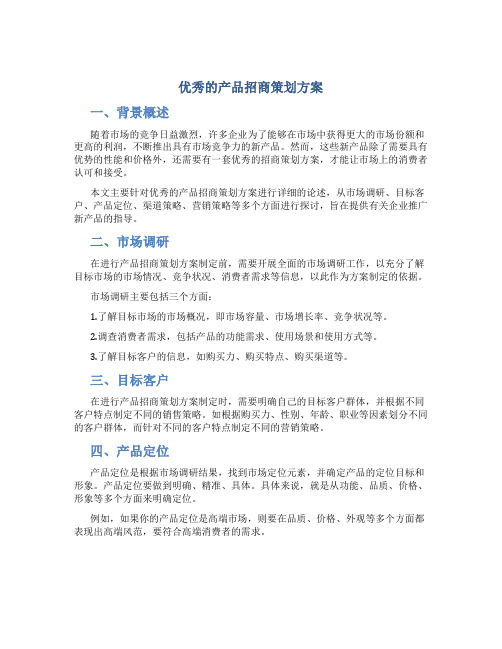 优秀的产品招商策划方案

一、背景概述

随着市场的竞争日益激烈，许多企业为了能够在市场中获得更大的市场份额和更高的利润，不断推出具有市场竞争力的新产品。然而，这些新产品除了需要具有优势的性能和价格外，还需要有一套优秀的招商策划方案，才能让市场上的消费者认可和接受。

本文主要针对优秀的产品招商策划方案进行详细的论述，从市场调研、目标客户、产品定位、渠道策略、营销策略等多个方面进行探讨，旨在提供有关企业推广新产品的指导。

二、市场调研

在进行产品招商策划方案制定前，需要开展全面的市场调研工作，以充分了解目标市场的市场情况、竞争状况、消费者需求等信息，以此作为方案制定的依据。

市场调研主要包括三个方面：

1.了解目标市场的市场概况，即市场容量、市场增长率、竞争状况等。

2.调查消费者需求，包括产品的功能需求、使用场景和使用方式等。

3.了解目标客户的信息，如购买力、购买特点、购买渠道等。

三、目标客户

在进行产品招商策划方案制定时，需要明确自己的目标客户群体，并根据不同客户特点制定不同的销售策略。如根据购买力、性别、年龄、职业等因素划分不同的客户群体，而针对不同的客户特点制定不同的营销策略。

四、产品定位

产品定位是根据市场调研结果，找到市场定位元素，并确定产品的定位目标和形象。产品定位要做到明确、精准、具体。具体来说，就是从功能、品质、价格、形象等多个方面来明确定位。

例如，如果你的产品定位是高端市场，则要在品质、价格、外观等多个方面都表现出高端风范，要符合高端消费者的需求。